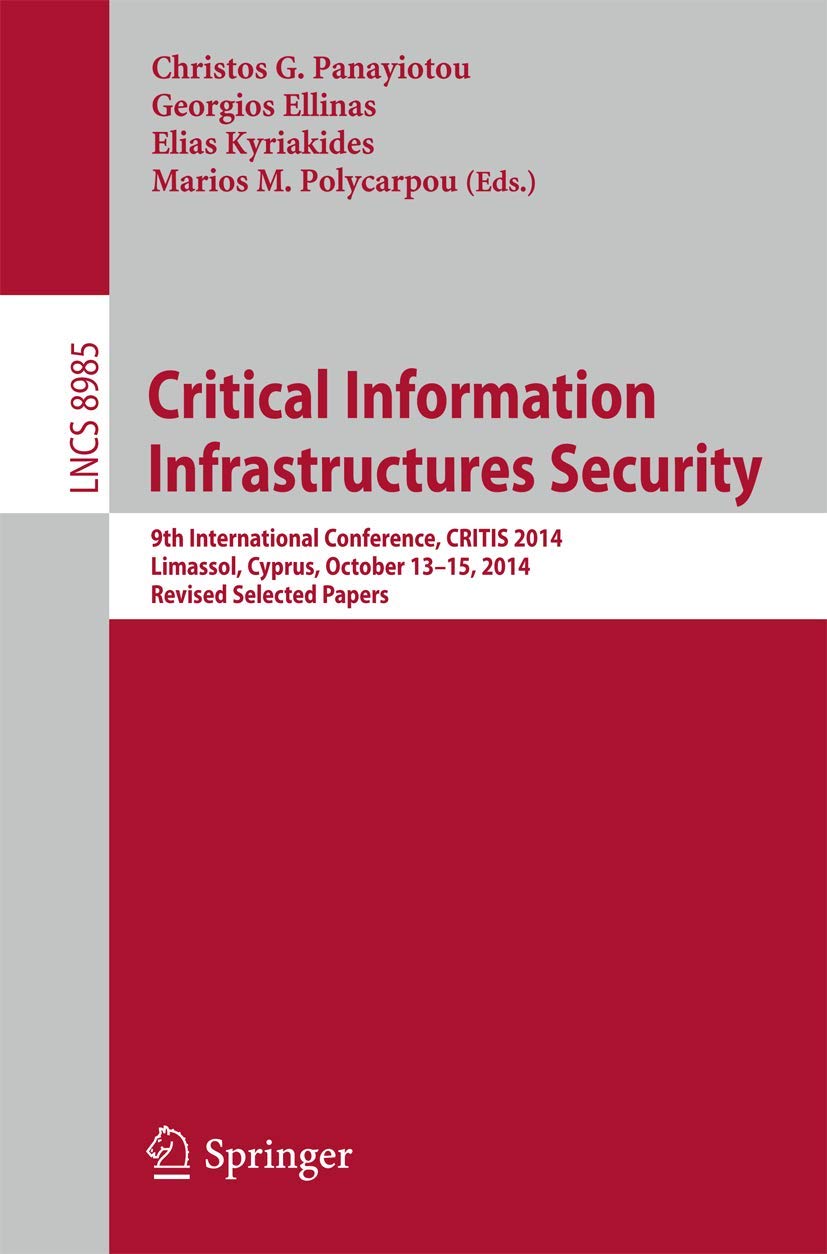 Christos G. Panayiotou
Georgios Ellinas
Elias Kyriakides
Marios M. Polycarpou (Eds.)

LNCS 8985

Critical Information Infrastructures Security

9th International Conference, CRITIS 2014
Limassol, Cyprus, October 13–15, 2014
Revised Selected Papers

Springer